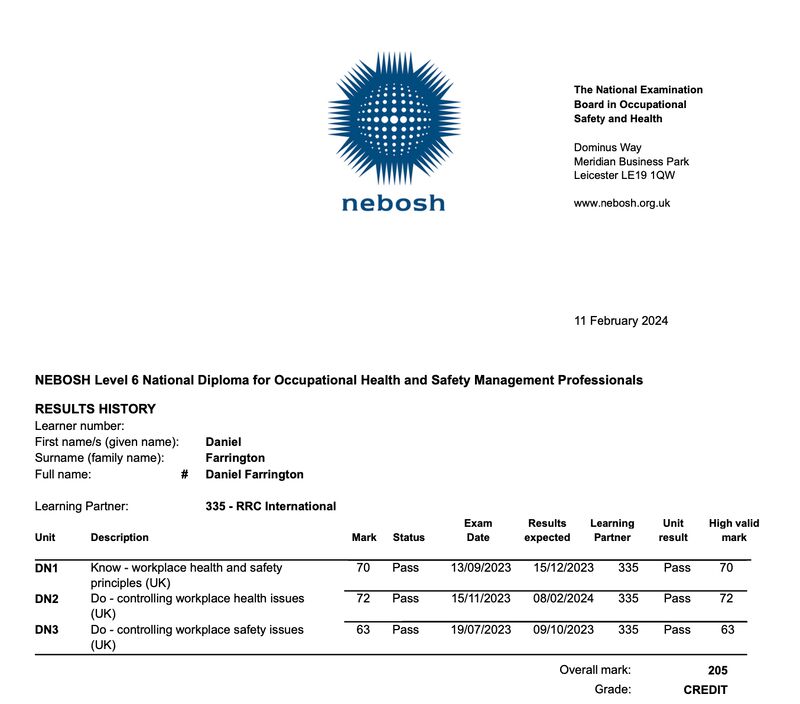 nebosh

The National Examination Board in Occupational Safety and Health

Dominus Way
Meridian Business Park
Leicester LE19 1QW

www.nebosh.org.uk

11 February 2024

NEBOSH Level 6 National Diploma for Occupational Health and Safety Management Professionals

RESULTS HISTORY
Learner number:
First name/s (given name): Daniel
Surname (family name): Farrington
Full name: # Daniel Farrington

Learning Partner: 335 - RRC International

| Unit | Description | Mark | Status | Exam Date | Results expected | Learning Partner | Unit result | High valid mark |
|---|---|---|---|---|---|---|---|---|
| DN1 | Know - workplace health and safety principles (UK) | 70 | Pass | 13/09/2023 | 15/12/2023 | 335 | Pass | 70 |
| DN2 | Do - controlling workplace health issues (UK) | 72 | Pass | 15/11/2023 | 08/02/2024 | 335 | Pass | 72 |
| DN3 | Do - controlling workplace safety issues (UK) | 63 | Pass | 19/07/2023 | 09/10/2023 | 335 | Pass | 63 |

Overall mark: 205
Grade: CREDIT